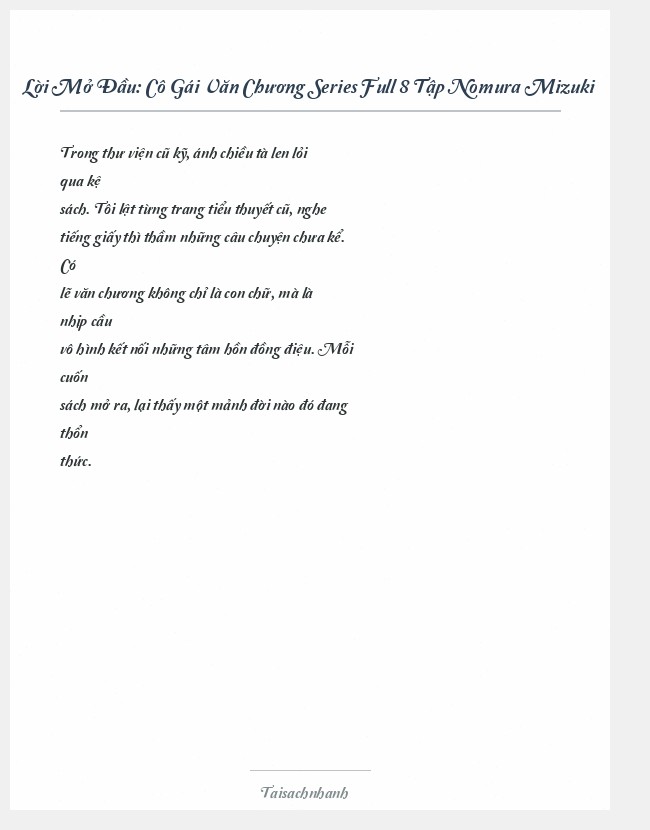 Lời Mở Đầu: Cô Gái Văn Chương Series Full 8 Tập Nomura Mizuki

Trong thư viện cũ kỹ, ánh chiều tà len lỏi qua kệ sách. Tôi lật từng trang tiểu thuyết cũ, nghe tiếng giấy thì thầm những câu chuyện chưa kể. Có lẽ văn chương không chỉ là con chữ, mà là nhịp cầu vô hình kết nối những tâm hồn đồng điệu. Mỗi cuốn sách mở ra, lại thấy một mảnh đời nào đó đang thổn thức.

Taisachnhanh